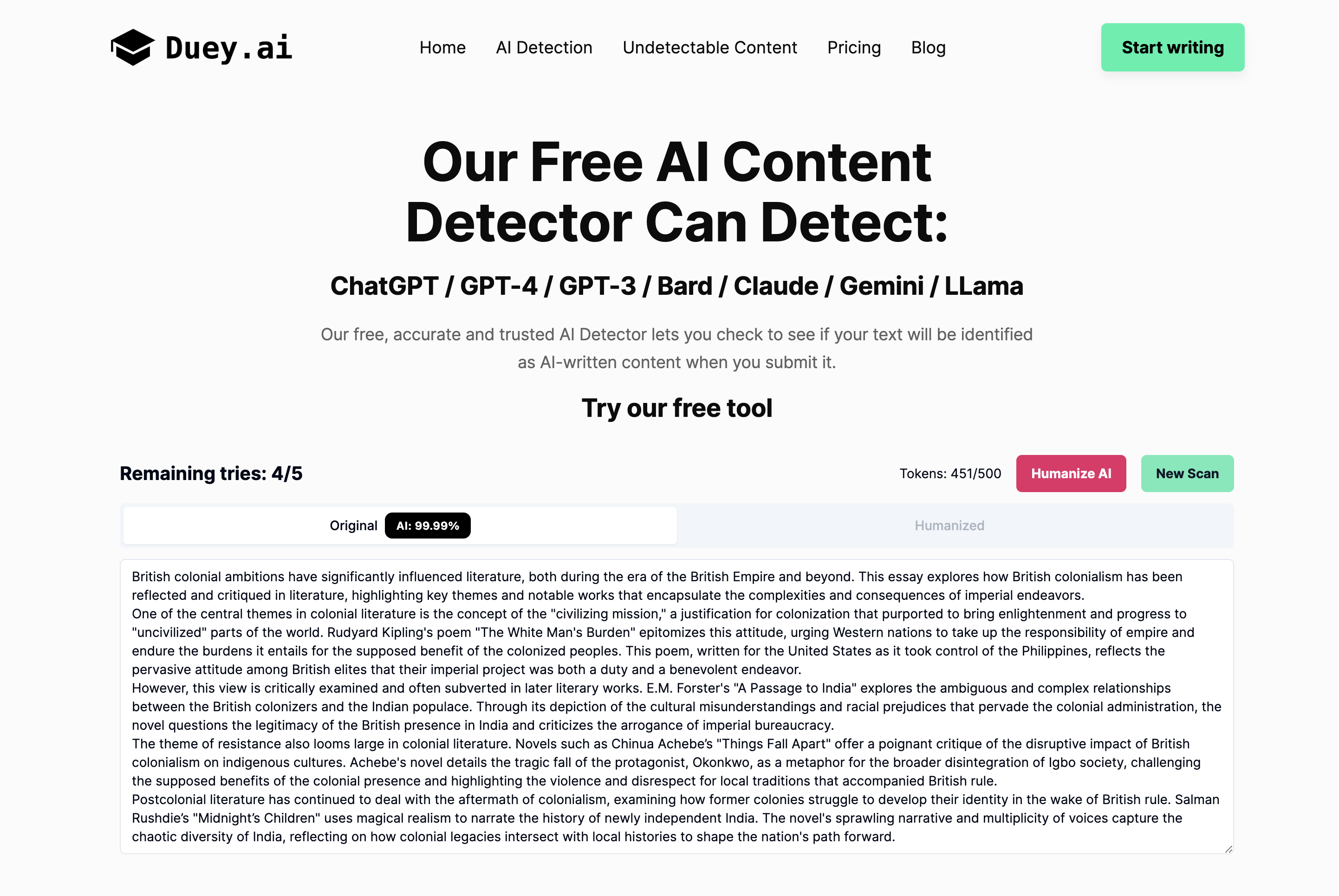 Duey.ai

Home AI Detection Undetectable Content Pricing Blog

Start writing

Our Free AI Content Detector Can Detect:

ChatGPT / GPT-4 / GPT-3 / Bard / Claude / Gemini / LLama

Our free, accurate and trusted AI Detector lets you check to see if your text will be identified as AI-written content when you submit it.

Try our free tool

Remaining tries: 4/5

Tokens: 451/500 Humanize AI New Scan

Original AI: 99.99%

Humanized

British colonial ambitions have significantly influenced literature, both during the era of the British Empire and beyond. This essay explores how British colonialism has been reflected and critiqued in literature, highlighting key themes and notable works that encapsulate the complexities and consequences of imperial endeavors.
One of the central themes in colonial literature is the concept of the "civilizing mission," a justification for colonization that purported to bring enlightenment and progress to "uncivilized" parts of the world. Rudyard Kipling's poem "The White Man's Burden" epitomizes this attitude, urging Western nations to take up the responsibility of empire and endure the burdens it entails for the supposed benefit of the colonized peoples. This poem, written for the United States as it took control of the Philippines, reflects the pervasive attitude among British elites that their imperial project was both a duty and a benevolent endeavor.
However, this view is critically examined and often subverted in later literary works. E.M. Forster's "A Passage to India" explores the ambiguous and complex relationships between the British colonizers and the Indian populace. Through its depiction of the cultural misunderstandings and racial prejudices that pervade the colonial administration, the novel questions the legitimacy of the British presence in India and criticizes the arrogance of imperial bureaucracy.
The theme of resistance also looms large in colonial literature. Novels such as Chinua Achebe's "Things Fall Apart" offer a poignant critique of the disruptive impact of British colonialism on indigenous cultures. Achebe's novel details the tragic fall of the protagonist, Okonkwo, as a metaphor for the broader disintegration of Igbo society, challenging the supposed benefits of the colonial presence and highlighting the violence and disrespect for local traditions that accompanied British rule.
Postcolonial literature has continued to deal with the aftermath of colonialism, examining how former colonies struggle to develop their identity in the wake of British rule. Salman Rushdie's "Midnight's Children" uses magical realism to narrate the history of newly independent India. The novel's sprawling narrative and multiplicity of voices capture the chaotic diversity of India, reflecting on how colonial legacies intersect with local histories to shape the nation's path forward.